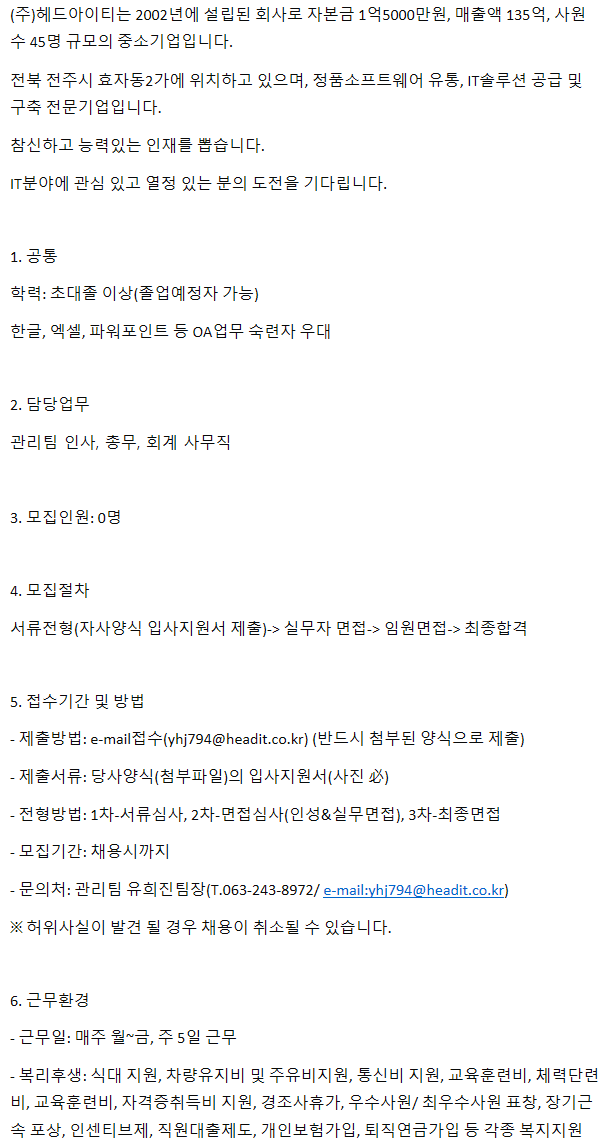 (주)헤드아이티는 2002년에 설립된 회사로 자본금 1억5000만원, 매출액 135억, 사원수 45명 규모의 중소기업입니다.

전북 전주시 효자동2가에 위치하고 있으며, 정품소프트웨어 유통, IT솔루션 공급 및 구축 전문기업입니다.

참신하고 능력있는 인재를 뽑습니다.

IT분야에 관심 있고 열정 있는 분의 도전을 기다립니다.

1. 공통

학력: 초대졸 이상(졸업예정자 가능)

한글, 엑셀, 파워포인트 등 OA업무 숙련자 우대

2. 담당업무

관리팀 인사, 총무, 회계 사무직

3. 모집인원: 0명

4. 모집절차

서류전형(자사양식 입사지원서 제출)-> 실무자 면접-> 임원면접-> 최종합격

5. 접수기간 및 방법

- 제출방법: e-mail접수(yhj794@headit.co.kr) (반드시 첨부된 양식으로 제출)

- 제출서류: 당사양식(첨부파일)의 입사지원서(사진 必)

- 전형방법: 1차-서류심사, 2차-면접심사(인성&실무면접), 3차-최종면접

- 모집기간: 채용시까지

- 문의처: 관리팀 유희진팀장(T.063-243-8972/ e-mail:yhj794@headit.co.kr)

※ 허위사실이 발견 될 경우 채용이 취소될 수 있습니다.

6. 근무환경

- 근무일: 매주 월~금, 주 5일 근무

- 복리후생: 식대 지원, 차량유지비 및 주유비지원, 통신비 지원, 교육훈련비, 체력단련비, 교육훈련비, 자격증취득비 지원, 경조사휴가, 우수사원/ 최우수사원 표창, 장기근속 포상, 인센티브제, 직원대출제도, 개인보험가입, 퇴직연금가입 등 각종 복지지원